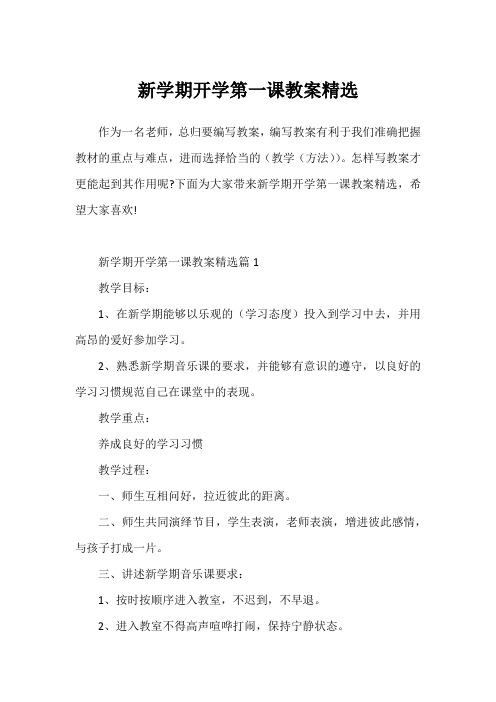 新学期开学第一课教案精选

作为一名老师，总归要编写教案，编写教案有利于我们准确把握教材的重点与难点，进而选择恰当的（教学（方法））。怎样写教案才更能起到其作用呢?下面为大家带来新学期开学第一课教案精选，希望大家喜欢!

新学期开学第一课教案精选篇 1

教学目标：

1、在新学期能够以乐观的（学习态度）投入到学习中去，并用高昂的爱好参加学习。

2、熟悉新学期音乐课的要求，并能够有意识的遵守，以良好的学习习惯规范自己在课堂中的表现。

教学重点：

养成良好的学习习惯

教学过程：

一、师生互相问好，拉近彼此的距离。

二、师生共同演绎节目，学生表演，老师表演，增进彼此感情，与孩子打成一片。

三、讲述新学期音乐课要求：

1、按时按顺序进入教室，不迟到，不早退。

2、进入教室不得高声喧哗打闹，保持宁静状态。